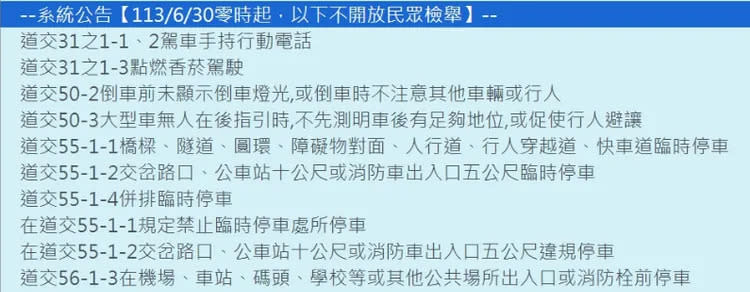 --系統公告【113/6/30零時起，以下不開放民眾檢舉】--

道交31之1-1、2駕車手持行動電話

道交31之1-3點燃香菸駕駛

道交50-2倒車前未顯示倒車燈光,或倒車時不注意其他車輛或行人

道交50-3大型車無人在後指引時,不先測明車後有足夠地位,或促使行人避讓

道交55-1-1橋樑、隧道、圓環、障礙物對面、人行道、行人穿越道、快車道臨時停車

道交55-1-2交岔路口、公車站十公尺或消防車出入口五公尺臨時停車

道交55-1-4併排臨時停車

在道交55-1-1規定禁止臨時停車處所停車

在道交55-1-2交岔路口、公車站十公尺或消防車出入口五公尺違規停車

道交56-1-3在機場、車站、碼頭、學校等或其他公共場所出入口或消防栓前停車